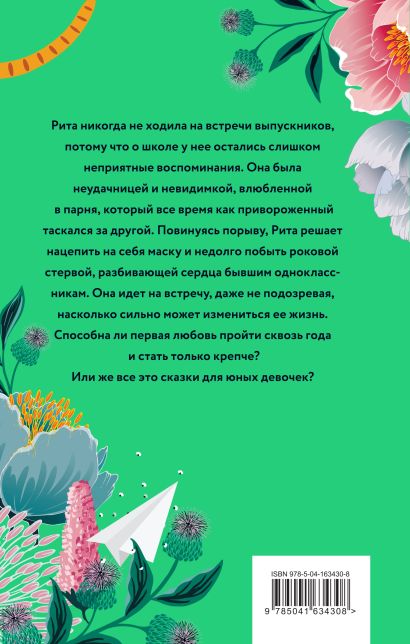 Рита никогда не ходила на встречи выпускников, потому что о школе у нее остались слишком неприятные воспоминания. Она была неудачницей и невидимкой, влюбленной в парня, который все время как привороженный таскался за другой. Повинуясь порыву, Рита решает нацепить на себя маску и недолго побыть роковой стервой, разбивающей сердца бывшим одноклассникам. Она идет на встречу, даже не подозревая, насколько сильно может измениться ее жизнь. Способна ли первая любовь пройти сквозь года и стать только крепче? Или же все это сказки для юных девочек?

ISBN 978-5-04-163430-8

9 785041 634308 >